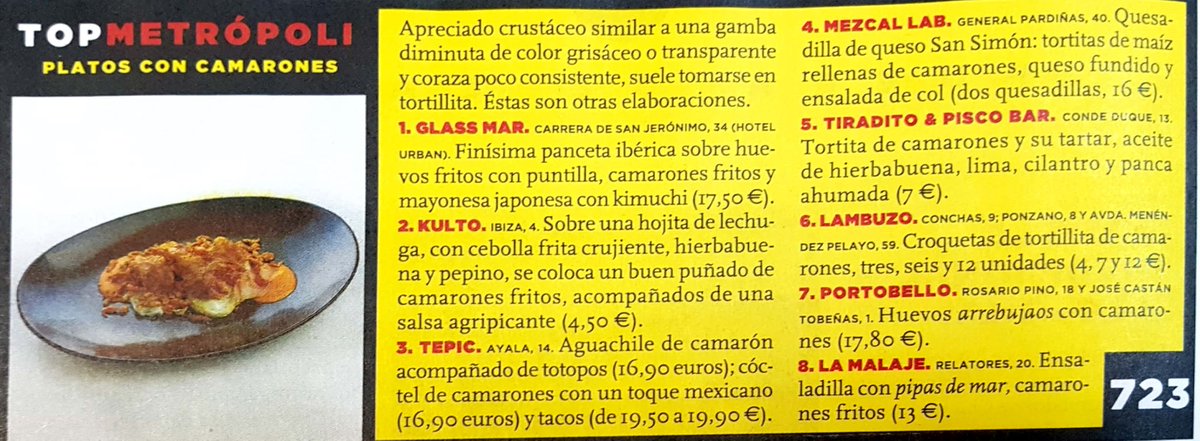 TOPMETRÓPOLI
PLATOS CON CAMARONES

Apreciado crustáceo similar a una gamba diminuta de color grisáceo o transparente y coraza poco consistente, suele tomarse en tortillita. Éstas son otras elaboraciones.

1. GLASS MAR. CARRERA DE SAN JERÓNIMO, 34 (HOTEL URBAN). Finísima panceta ibérica sobre huevos fritos con puntilla, camarones fritos y mayonesa japonesa con kimuchi (17,50 €).

2. KULTO. IBIZA, 4. Sobre una hojita de lechuga, con cebolla frita crujiente, hierbabuena y pepino, se coloca un buen puñado de camarones fritos, acompañados de una salsa agripicante (4,50 €).

3. TEPIC. AYALA, 14. Aguachile de camarón acompañado de totopos (16,90 euros); cóctel de camarones con un toque mexicano (16,90 euros) y tacos (de 19,50 a 19,90 €).

4. MEZCAL LAB. GENERAL PARDIÑAS, 40. Quesadilla de queso San Simón: tortitas de maíz rellenas de camarones, queso fundido y ensalada de col (dos quesadillas, 16 €).

5. TIRADITO & PISCO BAR. CONDE DUQUE, 13. Tortita de camarones y su tartar, aceite de hierbabuena, lima, cilantro y panca ahumada (7 €).

6. LAMBUZO. CONCHAS, 9; PONZANO, 8 Y AVDA. MENÉNDEZ PELAYO, 59. Croquetas de tortillita de camarones, tres, seis y 12 unidades (4, 7 y 12 €).

7. PORTOBELLO. ROSARIO PINO, 18 Y JOSÉ CASTÁN TOBEÑAS, 1. Huevos arrebujaos con camarones (17,80 €).

8. LA MALAJE. RELATORES, 20. Ensaladilla con pipas de mar, camarones fritos (13 €).

723